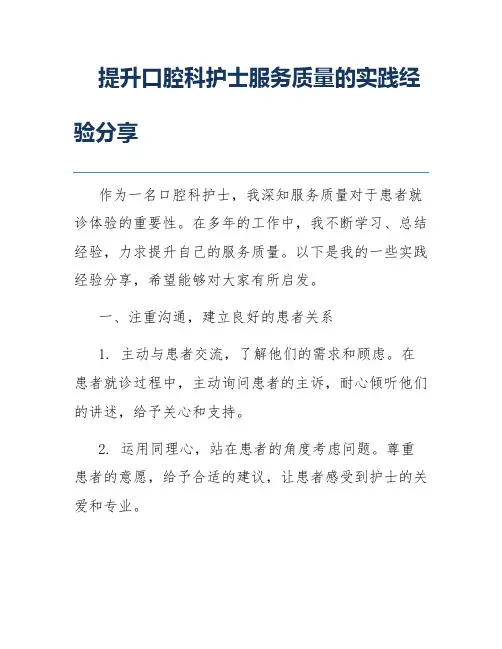 提升口腔科护士服务质量的实践经验分享

作为一名口腔科护士，我深知服务质量对于患者就诊体验的重要性。在多年的工作中，我不断学习、总结经验，力求提升自己的服务质量。以下是我的一些实践经验分享，希望能够对大家有所启发。

一、注重沟通，建立良好的患者关系

1. 主动与患者交流，了解他们的需求和顾虑。在患者就诊过程中，主动询问患者的主诉，耐心倾听他们的讲述，给予关心和支持。

2. 运用同理心，站在患者的角度考虑问题。尊重患者的意愿，给予合适的建议，让患者感受到护士的关爱和专业。